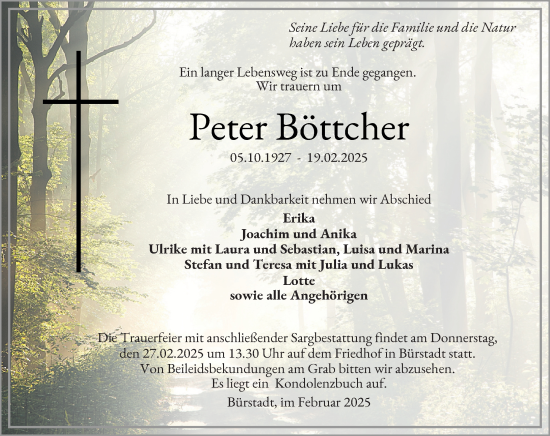 Seine Liebe für die Familie und die Natur haben sein Leben geprägt.

Ein langer Lebensweg ist zu Ende gegangen.
Wir trauern um

Peter Böttcher

05.10.1927 - 19.02.2025

In Liebe und Dankbarkeit nehmen wir Abschied

Erika
Joachim und Anika
Ulrike mit Laura und Sebastian, Luisa und Marina
Stefan und Teresa mit Julia und Lukas
Lotte
sowie alle Angehörigen

Die Trauerfeier mit anschließender Sargbestattung findet am Donnerstag, den 27.02.2025 um 13.30 Uhr auf dem Friedhof in Bürstadt statt.
Von Beileidsbekundungen am Grab bitten wir abzusehen.
Es liegt ein Kondolenzbuch auf.

Bürstadt, im Februar 2025